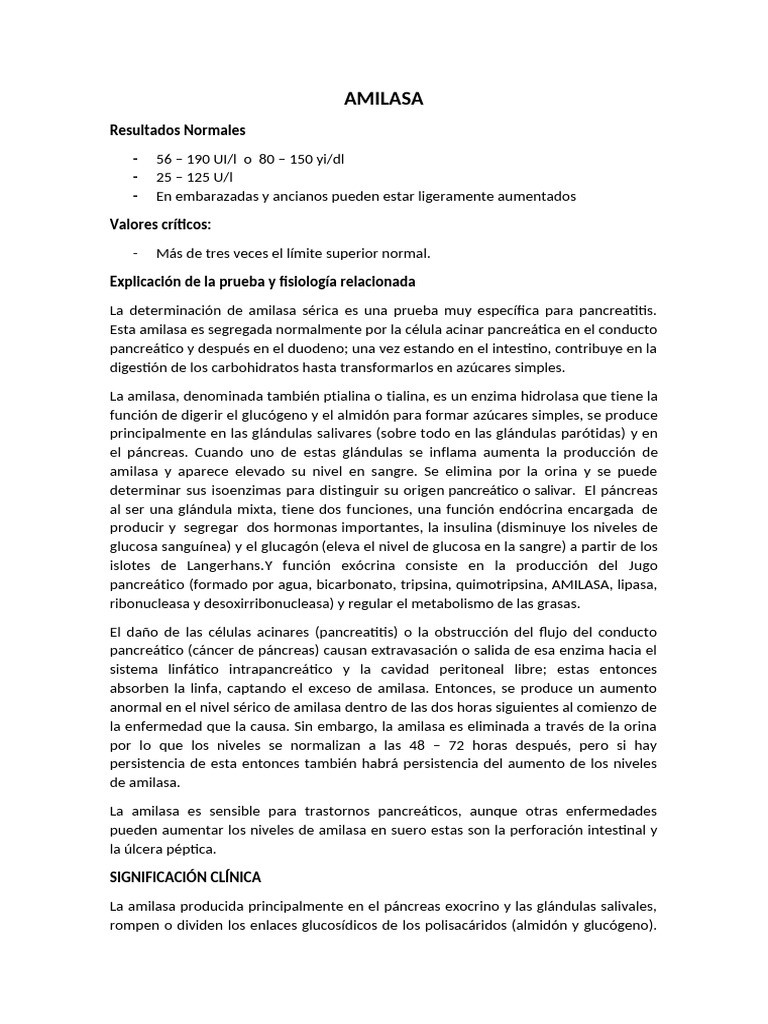 AMILASA

Resultados Normales

- 56 – 190 UI/l o 80 – 150 yi/dl
- 25 – 125 U/l
- En embarazadas y ancianos pueden estar ligeramente aumentados

Valores críticos:

- Más de tres veces el límite superior normal.

Explicación de la prueba y fisiología relacionada

La determinación de amilasa sérica es una prueba muy específica para pancreatitis. Esta amilasa es segregada normalmente por la célula acinar pancreática en el conducto pancreático y después en el duodeno; una vez estando en el intestino, contribuye en la digestión de los carbohidratos hasta transformarlos en azúcares simples.

La amilasa, denominada también ptialina o tialina, es un enzima hidrolasa que tiene la función de digerir el glucógeno y el almidón para formar azúcares simples, se produce principalmente en las glándulas salivares (sobre todo en las glándulas parótidas) y en el páncreas. Cuando uno de estas glándulas se inflama aumenta la producción de amilasa y aparece elevado su nivel en sangre. Se elimina por la orina y se puede determinar sus isoenzimas para distinguir su origen pancreático o salivar. El páncreas al ser una glándula mixta, tiene dos funciones, una función endócrina encargada de producir y segregar dos hormonas importantes, la insulina (disminuye los niveles de glucosa sanguínea) y el glucagón (eleva el nivel de glucosa en la sangre) a partir de los islotes de Langerhans.Y función exócrina consiste en la producción del Jugo pancreático (formado por agua, bicarbonato, tripsina, quimotripsina, AMILASA, lipasa, ribonucleasa y desoxirribonucleasa) y regular el metabolismo de las grasas.

El daño de las células acinares (pancreatitis) o la obstrucción del flujo del conducto pancreático (cáncer de páncreas) causan extravasación o salida de esa enzima hacia el sistema linfático intrapancreático y la cavidad peritoneal libre; estas entonces absorben la linfa, captando el exceso de amilasa. Entonces, se produce un aumento anormal en el nivel sérico de amilasa dentro de las dos horas siguientes al comienzo de la enfermedad que la causa. Sin embargo, la amilasa es eliminada a través de la orina por lo que los niveles se normalizan a las 48 – 72 horas después, pero si hay persistencia de esta entonces también habrá persistencia del aumento de los niveles de amilasa.

La amilasa es sensible para trastornos pancreáticos, aunque otras enfermedades pueden aumentar los niveles de amilasa en suero estas son la perforación intestinal y la úlcera péptica.

SIGNIFICACIÓN CLÍNICA

La amilasa producida principalmente en el páncreas exocrino y las glándulas salivales, rompen o dividen los enlaces glucosídicos de los polisacáridos (almidón y glucógeno).